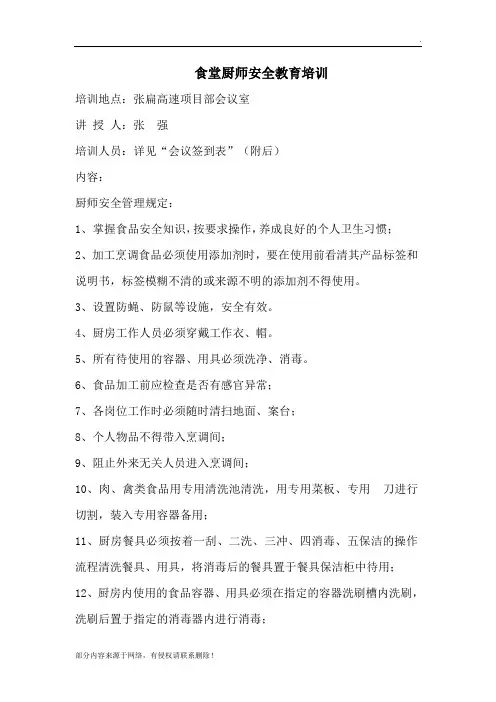 .

食堂厨师安全教育培训

培训地点：张扁高速项目部会议室

讲 授 人：张 强

培训人员：详见“会议签到表”（附后）

内容：

厨师安全管理规定：

1、掌握食品安全知识，按要求操作，养成良好的个人卫生习惯；

2、加工烹调食品必须使用添加剂时，要在使用前看清其产品标签和说明书，标签模糊不清的或来源不明的添加剂不得使用。

3、设置防蝇、防鼠等设施，安全有效。

4、厨房工作人员必须穿戴工作衣、帽。

5、所有待使用的容器、用具必须洗净、消毒。

6、食品加工前应检查是否有感官异常；

7、各岗位工作时必须随时清扫地面、案台；

8、个人物品不得带入烹调间；

9、阻止外来无关人员进入烹调间；

10、肉、禽类食品用专用清洗池清洗，用专用菜板、专用 刀进行切割，装入专用容器备用；

11、厨房餐具必须按着一刮、二洗、三冲、四消毒、五保洁的操作流程清洗餐具、用具，将消毒后的餐具置于餐具保洁柜中待用；

12、厨房内使用的食品容器、用具必须在指定的容器洗刷槽内洗刷，洗刷后置于指定的消毒器内进行消毒；

部分内容来源于网络，有侵权请联系删除！